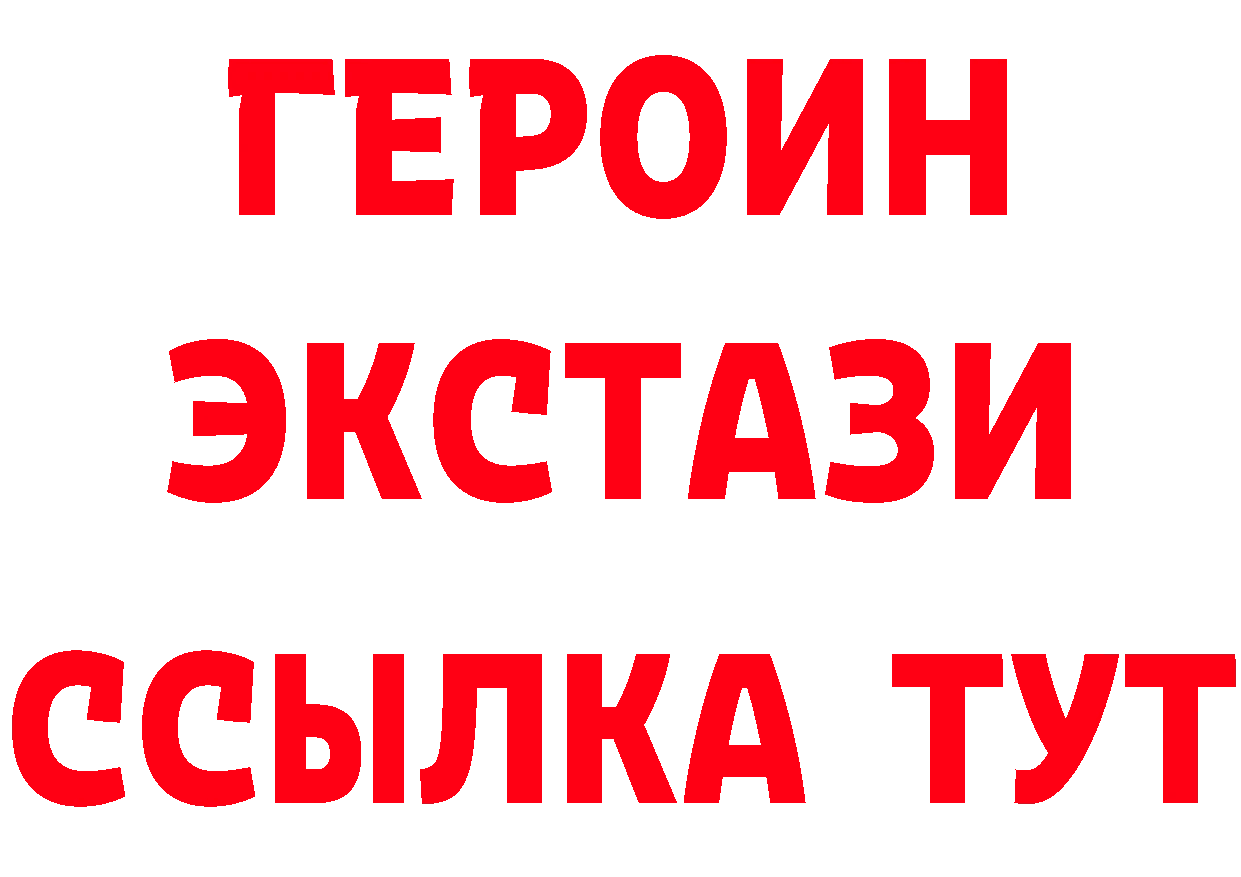 ГЕРОИН
ЭКСТАЗИ
ССЫЛКА ТУТ